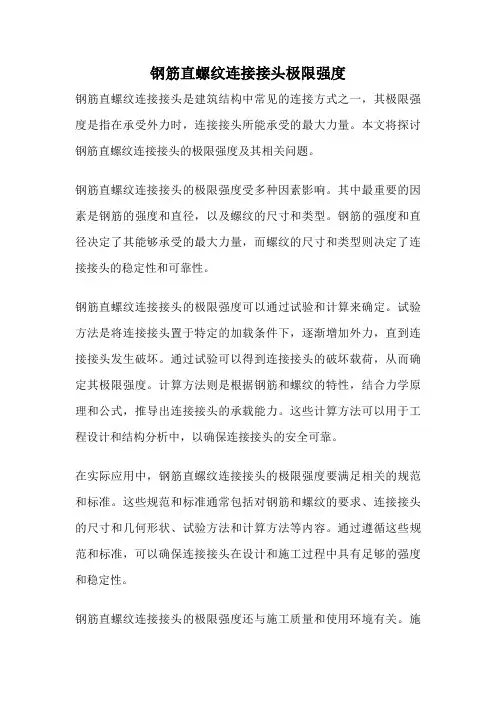 钢筋直螺纹连接接头极限强度

钢筋直螺纹连接接头是建筑结构中常见的连接方式之一，其极限强度是指在承受外力时，连接接头所能承受的最大力量。本文将探讨钢筋直螺纹连接接头的极限强度及其相关问题。

钢筋直螺纹连接接头的极限强度受多种因素影响。其中最重要的因素是钢筋的强度和直径，以及螺纹的尺寸和类型。钢筋的强度和直径决定了其能够承受的最大力量，而螺纹的尺寸和类型则决定了连接接头的稳定性和可靠性。

钢筋直螺纹连接接头的极限强度可以通过试验和计算来确定。试验方法是将连接接头置于特定的加载条件下，逐渐增加外力，直到连接接头发生破坏。通过试验可以得到连接接头的破坏载荷，从而确定其极限强度。计算方法则是根据钢筋和螺纹的特性，结合力学原理和公式，推导出连接接头的承载能力。这些计算方法可以用于工程设计和结构分析中，以确保连接接头的安全可靠。

在实际应用中，钢筋直螺纹连接接头的极限强度要满足相关的规范和标准。这些规范和标准通常包括对钢筋和螺纹的要求、连接接头的尺寸和几何形状、试验方法和计算方法等内容。通过遵循这些规范和标准，可以确保连接接头在设计和施工过程中具有足够的强度和稳定性。

钢筋直螺纹连接接头的极限强度还与施工质量和使用环境有关。施